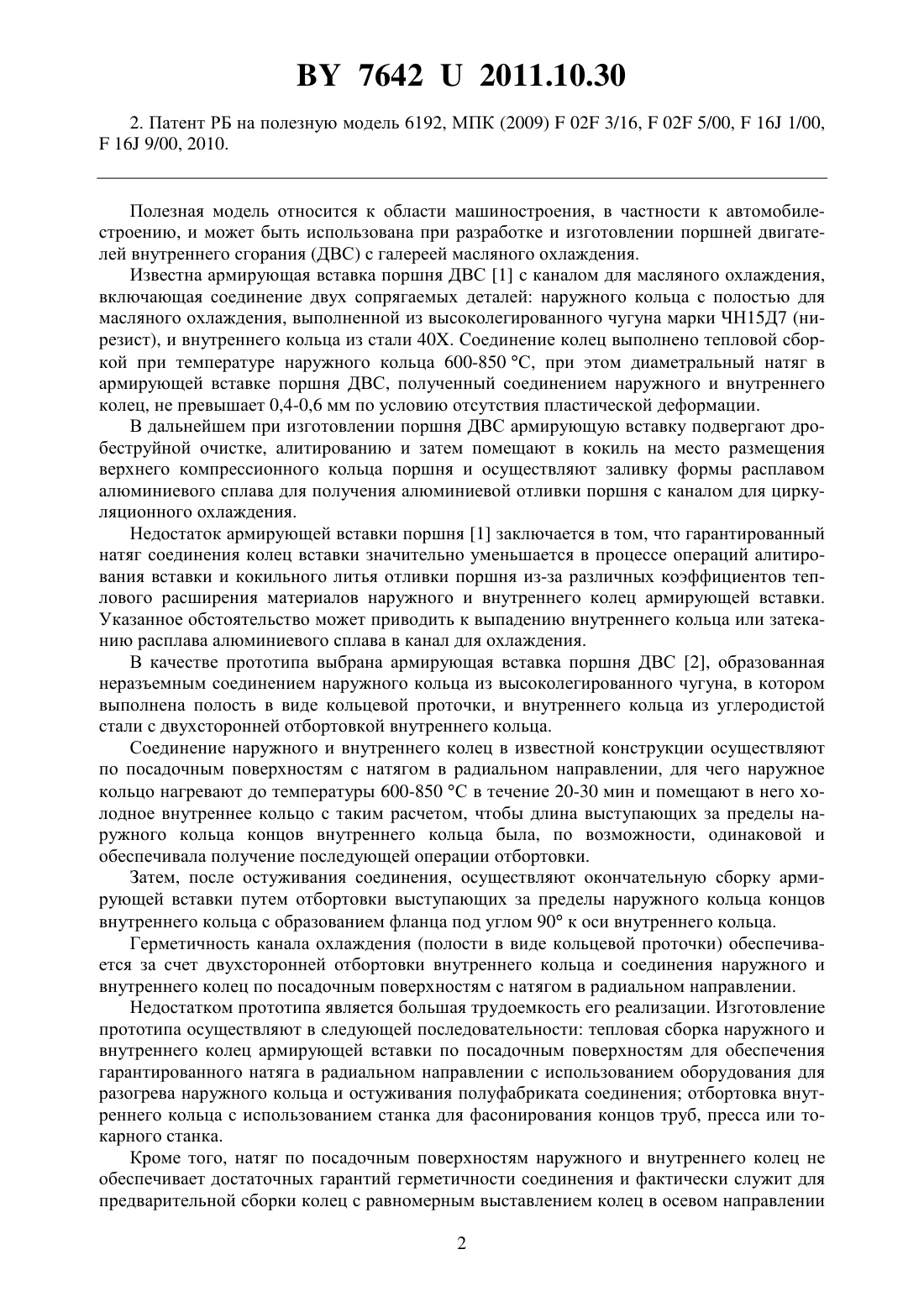 BY 7642 U 2011.10.30

2. Патент РБ на полезную модель 6192, МПК (2009) F 02F 3/16, F 02F 5/00, F 16J 1/00, F 16J 9/00, 2010.

Полезная модель относится к области машиностроения, в частности к автомобилестроению, и может быть использована при разработке и изготовлении поршней двигателей внутреннего сгорания (ДВС) с галереей масляного охлаждения.

Известна армирующая вставка поршня ДВС [1] с каналом для масляного охлаждения, включающая соединение двух сопрягаемых деталей: наружного кольца с полостью для масляного охлаждения, выполненной из высоколегированного чугуна марки ЧН15Д7 (нирезист), и внутреннего кольца из стали 40Х. Соединение колец выполнено тепловой сборкой при температуре наружного кольца 600-850 °С, при этом диаметральный натяг в армирующей вставке поршня ДВС, полученный соединением наружного и внутреннего колец, не превышает 0,4-0,6 мм по условию отсутствия пластической деформации.

В дальнейшем при изготовлении поршня ДВС армирующую вставку подвергают дробеструйной очистке, алитированию и затем помещают в кокиль на место размещения верхнего компрессионного кольца поршня и осуществляют заливку формы расплавом алюминиевого сплава для получения алюминиевой отливки поршня с каналом для циркуляционного охлаждения.

Недостаток армирующей вставки поршня [1] заключается в том, что гарантированный натяг соединения колец вставки значительно уменьшается в процессе операций алитирования вставки и кокильного литья отливки поршня из-за различных коэффициентов теплового расширения материалов наружного и внутреннего колец армирующей вставки. Указанное обстоятельство может приводить к выпадению внутреннего кольца или затеканию расплава алюминиевого сплава в канал для охлаждения.

В качестве прототипа выбрана армирующая вставка поршня ДВС [2], образованная неразъемным соединением наружного кольца из высоколегированного чугуна, в котором выполнена полость в виде кольцевой проточки, и внутреннего кольца из углеродистой стали с двухсторонней отбортовкой внутреннего кольца.

Соединение наружного и внутреннего колец в известной конструкции осуществляют по посадочным поверхностям с натягом в радиальном направлении, для чего наружное кольцо нагревают до температуры 600-850 °С в течение 20-30 мин и помещают в него холодное внутреннее кольцо с таким расчетом, чтобы длина выступающих за пределы наружного кольца концов внутреннего кольца была, по возможности, одинаковой и обеспечивала получение последующей операции отбортовки.

Затем, после остуживания соединения, осуществляют окончательную сборку армирующей вставки путем отбортовки выступающих за пределы наружного кольца концов внутреннего кольца с образованием фланца под углом 90° к оси внутреннего кольца.

Герметичность канала охлаждения (полости в виде кольцевой проточки) обеспечивается за счет двухсторонней отбортовки внутреннего кольца и соединения наружного и внутреннего колец по посадочным поверхностям с натягом в радиальном направлении.

Недостатком прототипа является большая трудоемкость его реализации. Изготовление прототипа осуществляют в следующей последовательности: тепловая сборка наружного и внутреннего колец армирующей вставки по посадочным поверхностям для обеспечения гарантированного натяга в радиальном направлении с использованием оборудования для разогрева наружного кольца и остуживания полуфабриката соединения; отбортовка внутреннего кольца с использованием станка для фасонирования концов труб, пресса или токарного станка.

Кроме того, натяг по посадочным поверхностям наружного и внутреннего колец не обеспечивает достаточных гарантий герметичности соединения и фактически служит для предварительной сборки колец с равномерным выставлением колец в осевом направлении

2